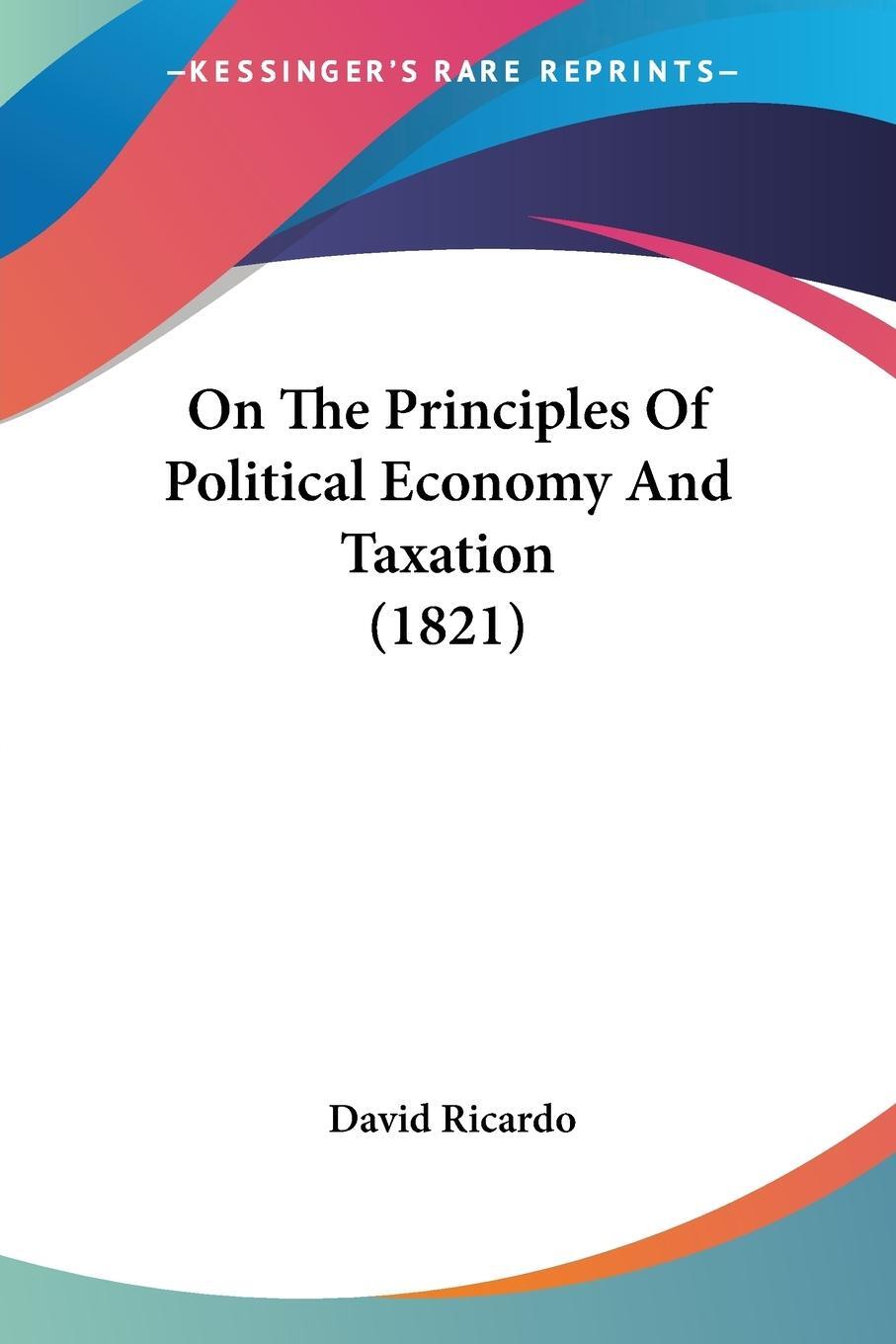 —KESSINGER'S RARE REPRINTS—

On The Principles Of Political Economy And Taxation (1821)

David Ricardo